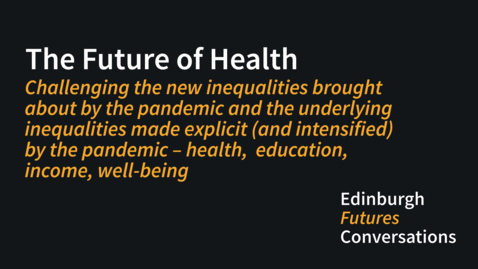 The Future of Health

Challenging the new inequalities brought about by the pandemic and the underlying inequalities made explicit (and intensified) by the pandemic – health, education, income, well-being

Edinburgh
Futures
Conversations